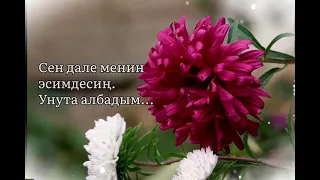 Сен дале менин эсимдесиң. Унута албадым…